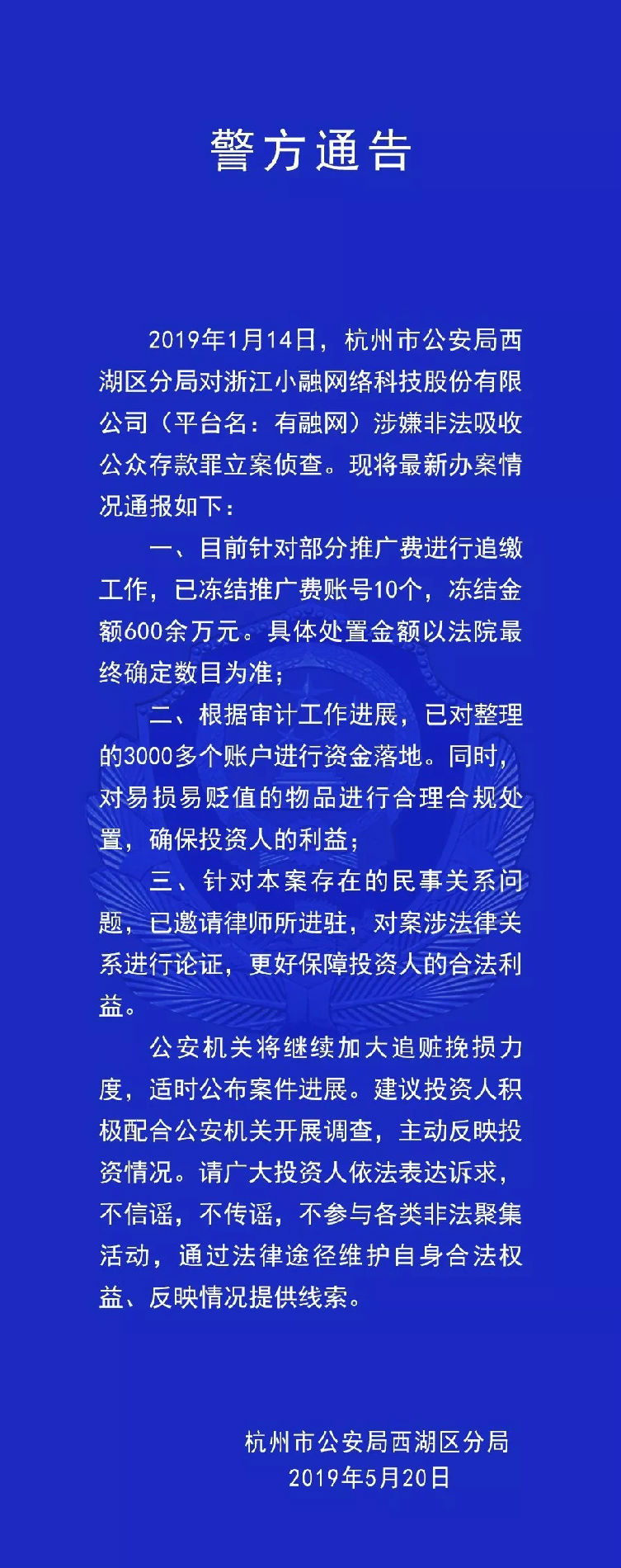 警方通告

2019年1月14日，杭州市公安局西湖区分局对浙江小融网络科技股份有限公司（平台名：有融网）涉嫌非法吸收公众存款罪立案侦查。现将最新办案情况通报如下：

一、目前针对部分推广费进行追缴工作，已冻结推广费账号10个，冻结金额600余万元。具体处置金额以法院最终确定数目为准；

二、根据审计工作进展，已对整理的3000多个账户进行资金落地。同时，对易损易贬值的物品进行合理合规处置，确保投资人的利益；

三、针对本案存在的民事关系问题，已邀请律师所进驻，对案涉法律关系进行论证，更好保障投资人的合法利益。

公安机关将继续加大追赃挽损力度，适时公布案件进展。建议投资人积极配合公安机关开展调查，主动反映投资情况。请广大投资人依法表达诉求，不信谣，不传谣，不参与各类非法聚集活动，通过法律途径维护自身合法权益、反映情况提供线索。

杭州市公安局西湖区分局
2019年5月20日